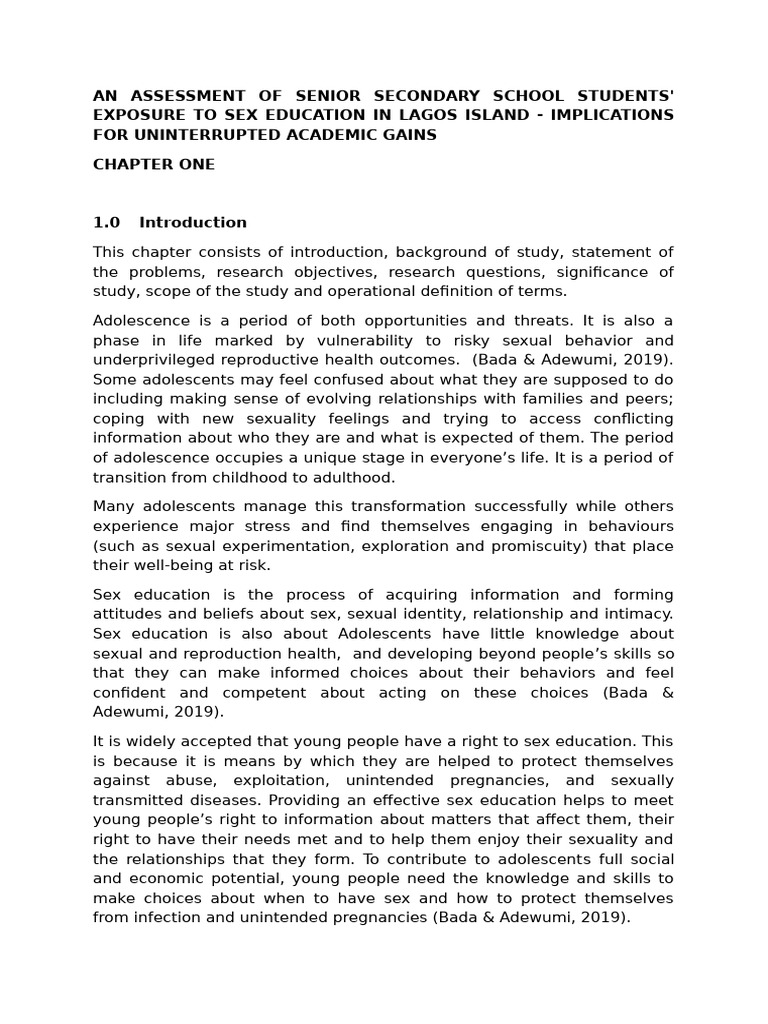 AN ASSESSMENT OF SENIOR SECONDARY SCHOOL STUDENTS' EXPOSURE TO SEX EDUCATION IN LAGOS ISLAND - IMPLICATIONS FOR UNINTERRUPTED ACADEMIC GAINS

CHAPTER ONE

1.0 Introduction

This chapter consists of introduction, background of study, statement of the problems, research objectives, research questions, significance of study, scope of the study and operational definition of terms.

Adolescence is a period of both opportunities and threats. It is also a phase in life marked by vulnerability to risky sexual behavior and underprivileged reproductive health outcomes. (Bada & Adewumi, 2019). Some adolescents may feel confused about what they are supposed to do including making sense of evolving relationships with families and peers; coping with new sexuality feelings and trying to access conflicting information about who they are and what is expected of them. The period of adolescence occupies a unique stage in everyone's life. It is a period of transition from childhood to adulthood.

Many adolescents manage this transformation successfully while others experience major stress and find themselves engaging in behaviours (such as sexual experimentation, exploration and promiscuity) that place their well-being at risk.

Sex education is the process of acquiring information and forming attitudes and beliefs about sex, sexual identity, relationship and intimacy. Sex education is also about Adolescents have little knowledge about sexual and reproduction health, and developing beyond people's skills so that they can make informed choices about their behaviors and feel confident and competent about acting on these choices (Bada & Adewumi, 2019).

It is widely accepted that young people have a right to sex education. This is because it is means by which they are helped to protect themselves against abuse, exploitation, unintended pregnancies, and sexually transmitted diseases. Providing an effective sex education helps to meet young people's right to information about matters that affect them, their right to have their needs met and to help them enjoy their sexuality and the relationships that they form. To contribute to adolescents full social and economic potential, young people need the knowledge and skills to make choices about when to have sex and how to protect themselves from infection and unintended pregnancies (Bada & Adewumi, 2019).